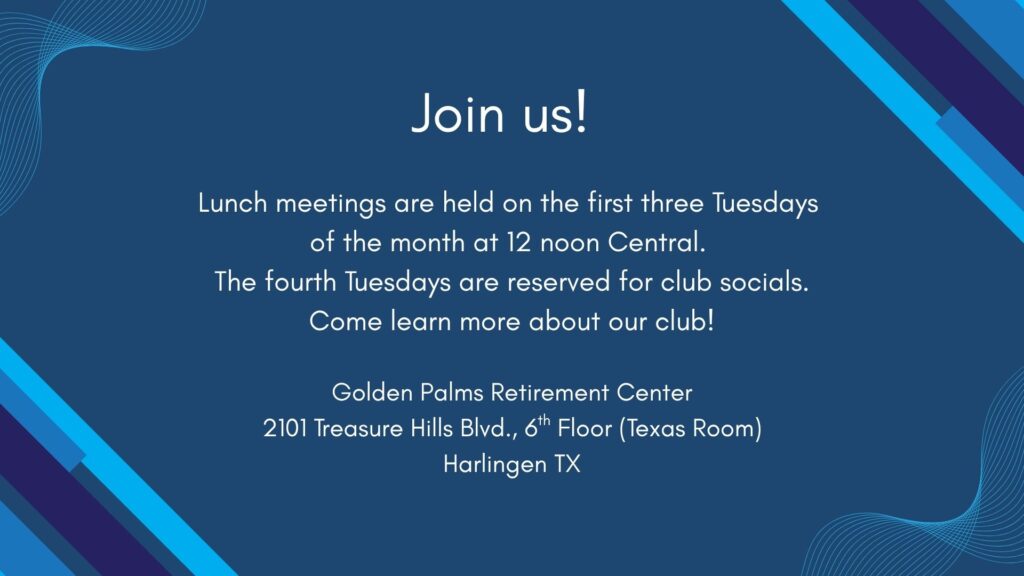 Join us!

Lunch meetings are held on the first three Tuesdays of the month at 12 noon Central. The fourth Tuesdays are reserved for club socials. Come learn more about our club!

Golden Palms Retirement Center
2101 Treasure Hills Blvd., 6th Floor (Texas Room)
Harlingen TX